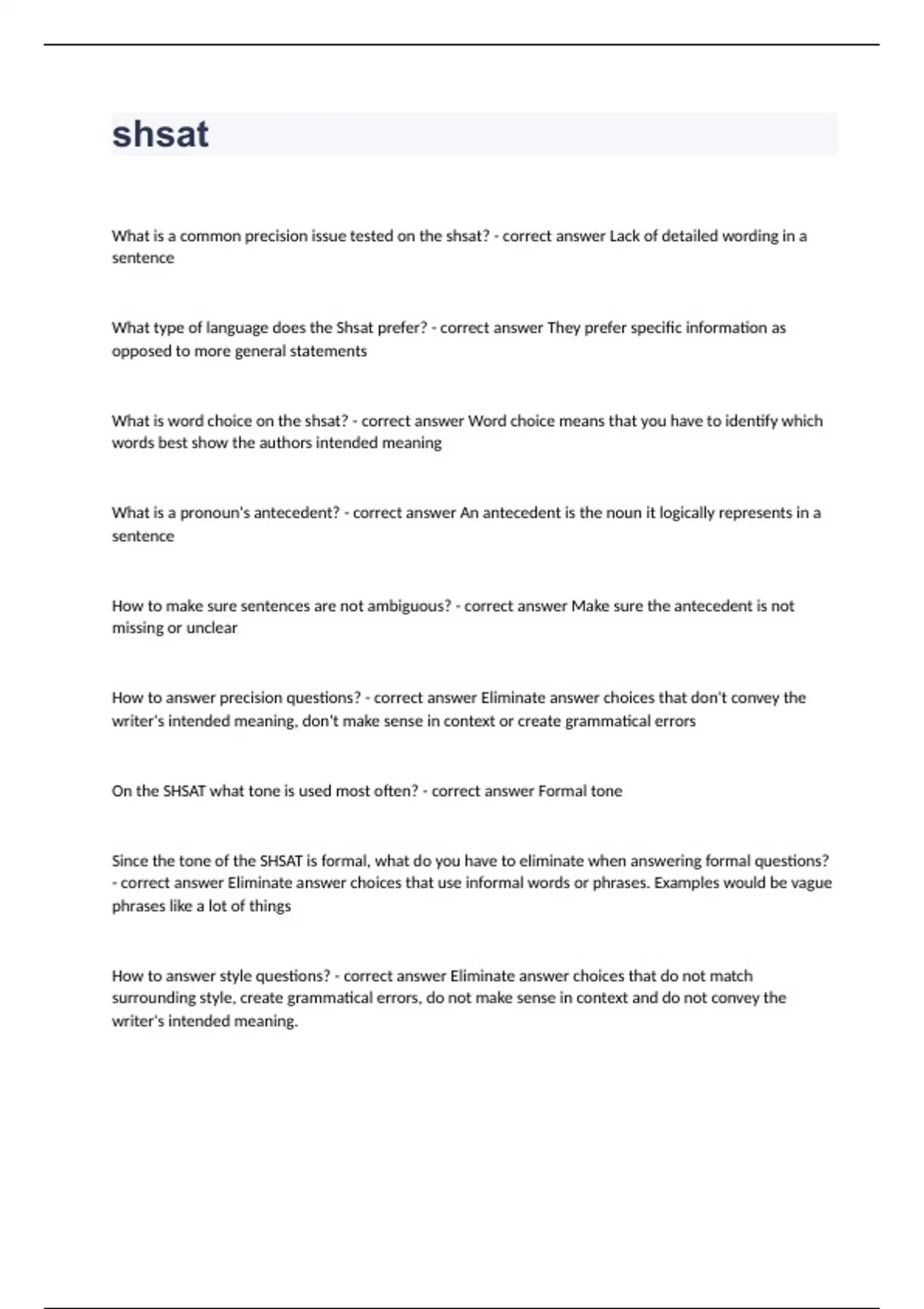 shsat

What is a common precision issue tested on the shsat? - correct answer Lack of detailed wording in a sentence

What type of language does the Shsat prefer? - correct answer They prefer specific information as opposed to more general statements

What is word choice on the shsat? - correct answer Word choice means that you have to identify which words best show the authors intended meaning

What is a pronoun's antecedent? - correct answer An antecedent is the noun it logically represents in a sentence

How to make sure sentences are not ambiguous? - correct answer Make sure the antecedent is not missing or unclear

How to answer precision questions? - correct answer Eliminate answer choices that don't convey the writer's intended meaning, don't make sense in context or create grammatical errors

On the SHSAT what tone is used most often? - correct answer Formal tone

Since the tone of the SHSAT is formal, what do you have to eliminate when answering formal questions? - correct answer Eliminate answer choices that use informal words or phrases. Examples would be vague phrases like a lot of things

How to answer style questions? - correct answer Eliminate answer choices that do not match surrounding style, create grammatical errors, do not make sense in context and do not convey the writer's intended meaning.